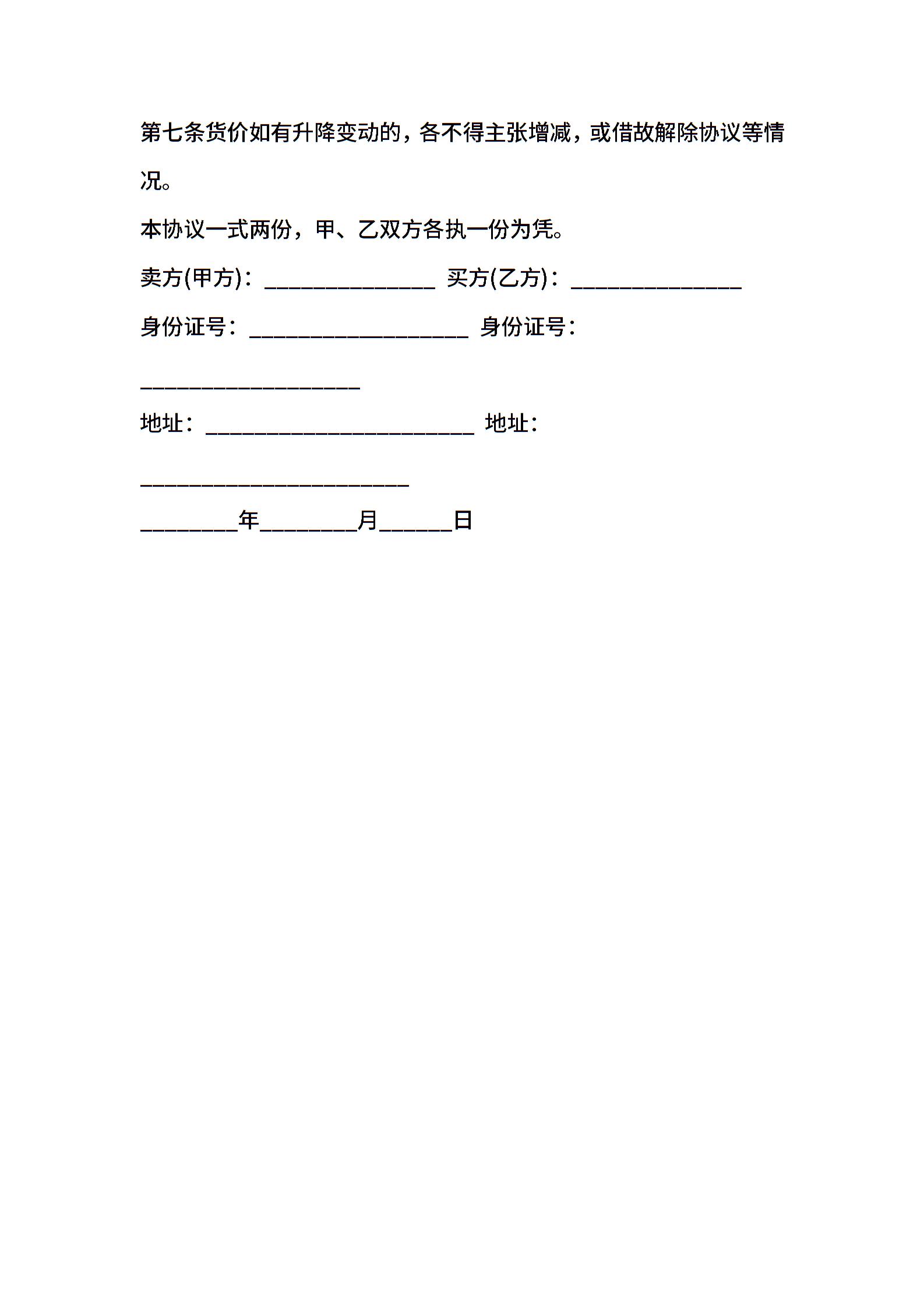 第七条货价如有升降变动的，各不得主张增减，或借故解除协议等情况。

本协议一式两份，甲、乙双方各执一份为凭。

卖方(甲方)：______________ 买方(乙方)：______________

身份证号：__________________ 身份证号：__________________

地址：______________________ 地址：______________________

________年________月______日